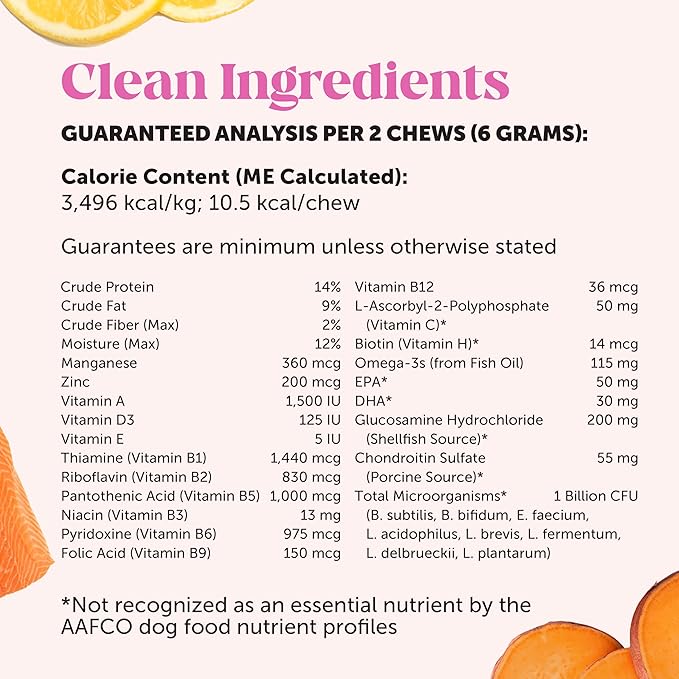 Clean Ingredients

GUARANTEED ANALYSIS PER 2 CHEWS (6 GRAMS):

Calorie Content (ME Calculated):
3,496 kcal/kg; 10.5 kcal/chew

Guarantees are minimum unless otherwise stated

| | |
|---|---|
| Crude Protein | 14% |
| Crude Fat | 9% |
| Crude Fiber (Max) | 2% |
| Moisture (Max) | 12% |
| Manganese | 360 mcg |
| Zinc | 200 mcg |
| Vitamin A | 1,500 IU |
| Vitamin D3 | 125 IU |
| Vitamin E | 5 IU |
| Thiamine (Vitamin B1) | 1,440 mcg |
| Riboflavin (Vitamin B2) | 830 mcg |
| Pantothenic Acid (Vitamin B5) | 1,000 mcg |
| Niacin (Vitamin B3) | 13 mg |
| Pyridoxine (Vitamin B6) | 975 mcg |
| Folic Acid (Vitamin B9) | 150 mcg |

| | |
|---|---|
| Vitamin B12 | 36 mcg |
| L-Ascorbyl-2-Polyphosphate (Vitamin C)* | 50 mg |
| Biotin (Vitamin H)* | 14 mcg |
| Omega-3s (from Fish Oil) | 115 mg |
| EPA* | 50 mg |
| DHA* | 30 mg |
| Glucosamine Hydrochloride (Shellfish Source)* | 200 mg |
| Chondroitin Sulfate (Porcine Source)* | 55 mg |
| Total Microorganisms* (B. subtilis, B. bifidum, E. faecium, L. acidophilus, L. brevis, L. fermentum, L. delbrueckii, L. plantarum) | 1 Billion CFU |

*Not recognized as an essential nutrient by the AAFCO dog food nutrient profiles